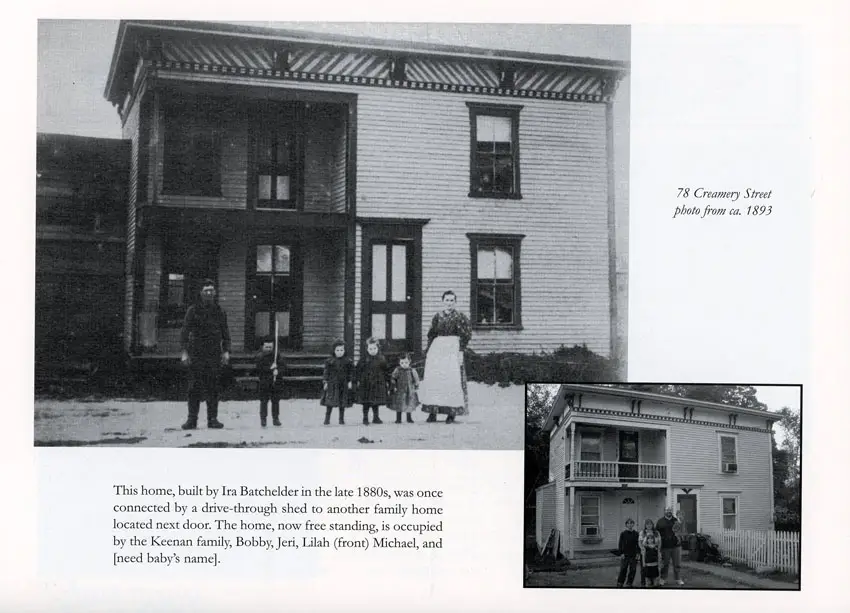 78 Creamery Street
photo from ca. 1893

This home, built by Ira Batchelder in the late 1880s, was once connected by a drive-through shed to another family home located next door. The home, now free standing, is occupied by the Keenan family, Bobby, Jeri, Lilah (front) Michael, and [need baby's name].